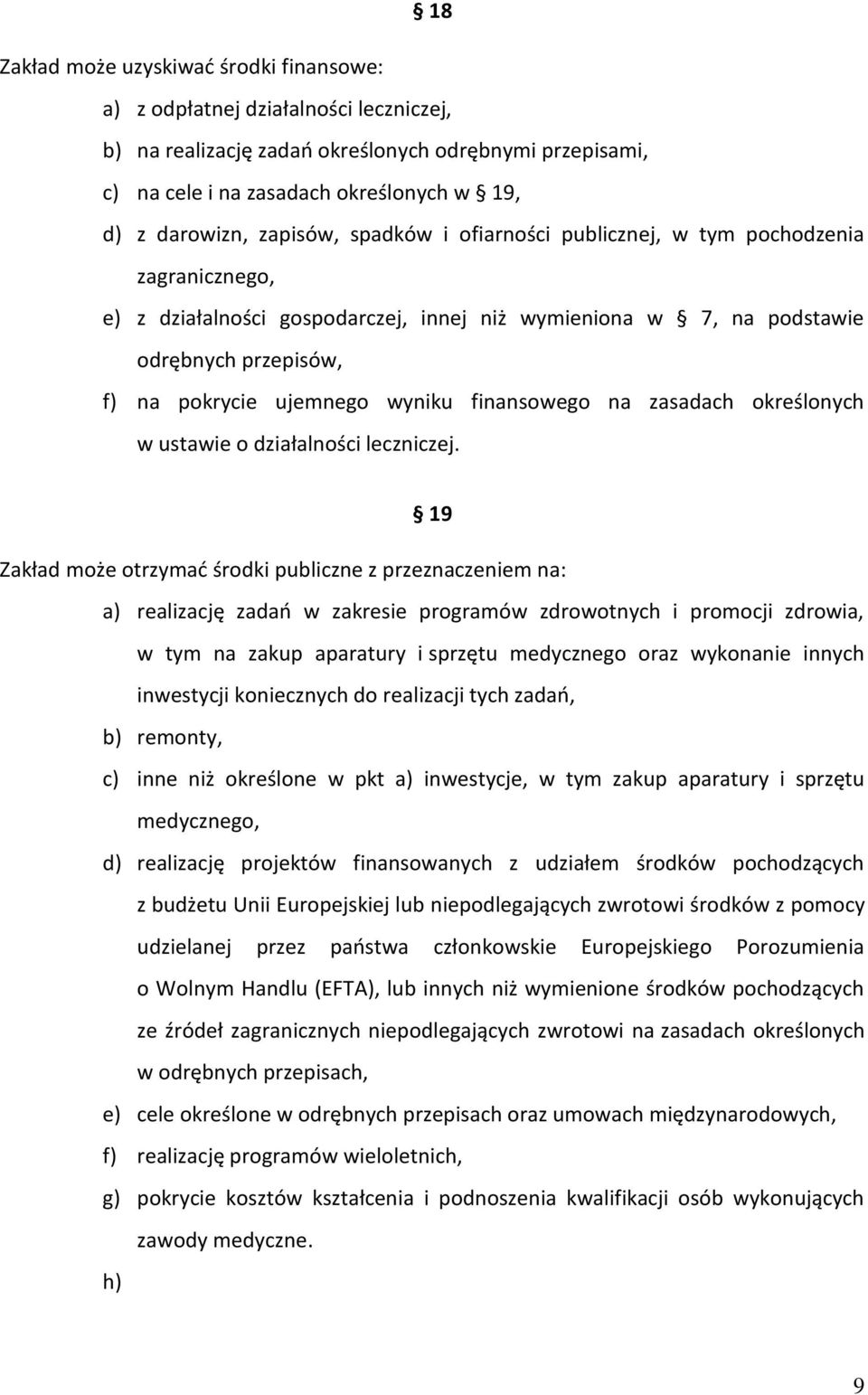 § 18

Zakład może uzyskiwać środki finansowe:

a) z odpłatnej działalności leczniczej,

b) na realizację zadań określonych odrębnymi przepisami,

c) na cele i na zasadach określonych w § 19,

d) z darowizn, zapisów, spadków i ofiarności publicznej, w tym pochodzenia zagranicznego,

e) z działalności gospodarczej, innej niż wymieniona w § 7, na podstawie odrębnych przepisów,

f) na pokrycie ujemnego wyniku finansowego na zasadach określonych w ustawie o działalności leczniczej.

§ 19

Zakład może otrzymać środki publiczne z przeznaczeniem na:

a) realizację zadań w zakresie programów zdrowotnych i promocji zdrowia, w tym na zakup aparatury i sprzętu medycznego oraz wykonanie innych inwestycji koniecznych do realizacji tych zadań,

b) remonty,

c) inne niż określone w pkt a) inwestycje, w tym zakup aparatury i sprzętu medycznego,

d) realizację projektów finansowanych z udziałem środków pochodzących z budżetu Unii Europejskiej lub niepodlegających zwrotowi środków z pomocy udzielanej przez państwa członkowskie Europejskiego Porozumienia o Wolnym Handlu (EFTA), lub innych niż wymienione środków pochodzących ze źródeł zagranicznych niepodlegających zwrotowi na zasadach określonych w odrębnych przepisach,

e) cele określone w odrębnych przepisach oraz umowach międzynarodowych,

f) realizację programów wieloletnich,

g) pokrycie kosztów kształcenia i podnoszenia kwalifikacji osób wykonujących zawody medyczne.

h)

9